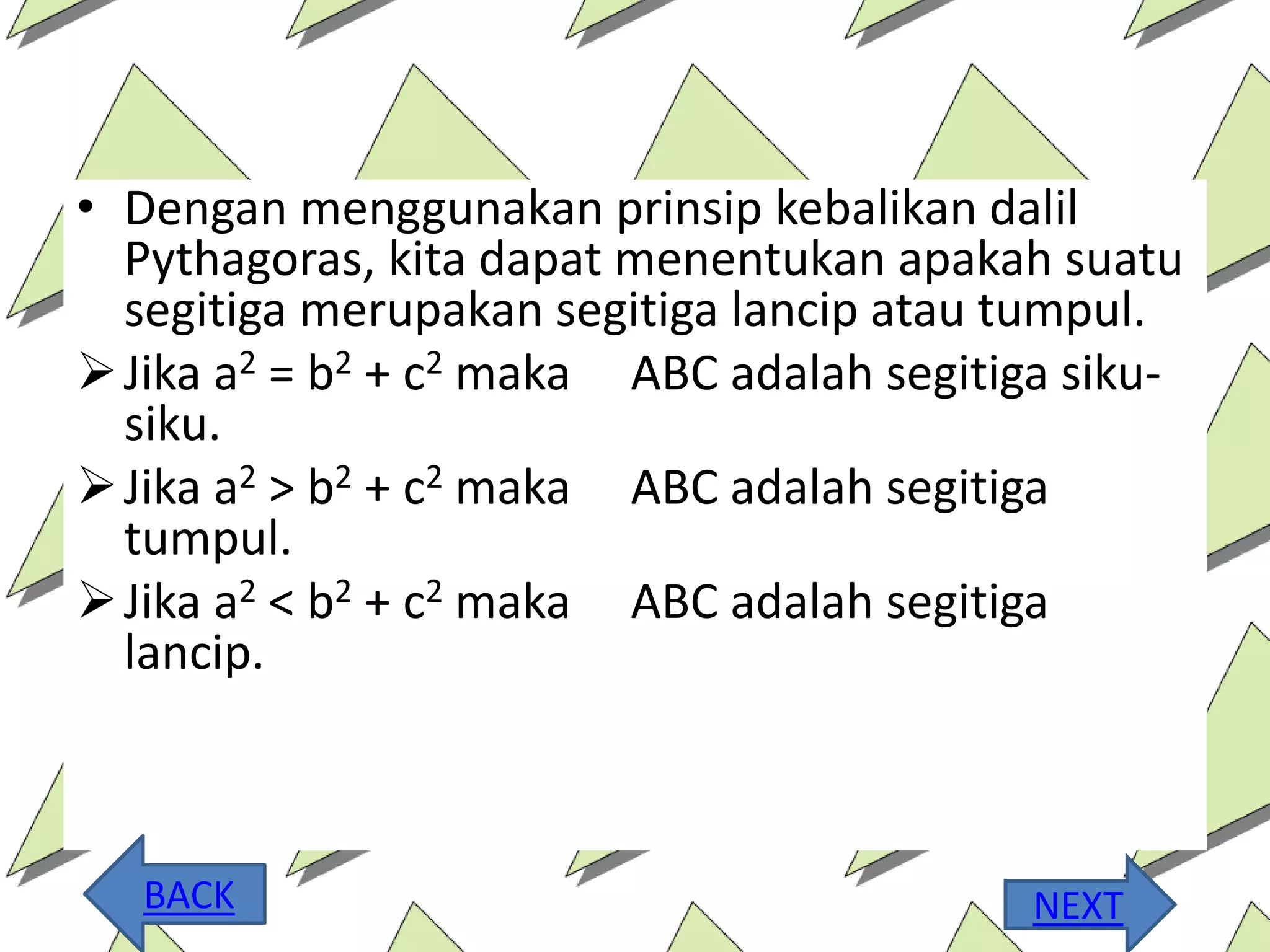 • Dengan menggunakan prinsip kebalikan dalil Pythagoras, kita dapat menentukan apakah suatu segitiga merupakan segitiga lancip atau tumpul.

➢ Jika $a^2 = b^2 + c^2$ maka ABC adalah segitiga siku-siku.

➢ Jika $a^2 > b^2 + c^2$ maka ABC adalah segitiga tumpul.

➢ Jika $a^2 < b^2 + c^2$ maka ABC adalah segitiga lancip.

BACK

NEXT